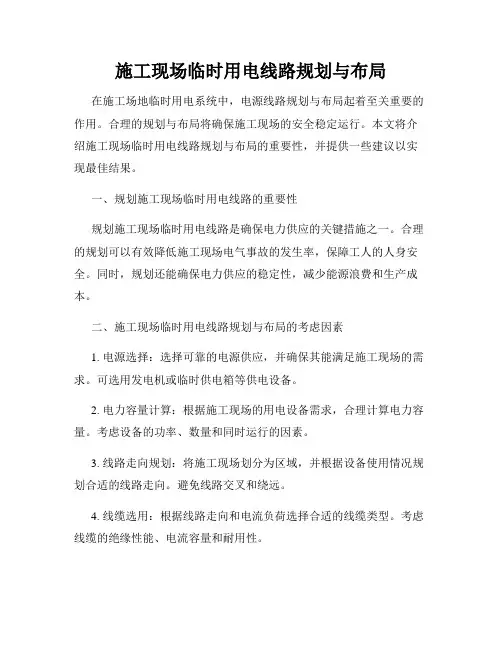 施工现场临时用电线路规划与布局

在施工场地临时用电系统中，电源线路规划与布局起着至关重要的作用。合理的规划与布局将确保施工现场的安全稳定运行。本文将介绍施工现场临时用电线路规划与布局的重要性，并提供一些建议以实现最佳结果。

一、规划施工现场临时用电线路的重要性

规划施工现场临时用电线路是确保电力供应的关键措施之一。合理的规划可以有效降低施工现场电气事故的发生率，保障工人的人身安全。同时，规划还能确保电力供应的稳定性，减少能源浪费和生产成本。

二、施工现场临时用电线路规划与布局的考虑因素

1. 电源选择：选择可靠的电源供应，并确保其能满足施工现场的需求。可选用发电机或临时供电箱等供电设备。

2. 电力容量计算：根据施工现场的用电设备需求，合理计算电力容量。考虑设备的功率、数量和同时运行的因素。

3. 线路走向规划：将施工现场划分为区域，并根据设备使用情况规划合适的线路走向。避免线路交叉和绕远。

4. 线缆选用：根据线路走向和电流负荷选择合适的线缆类型。考虑线缆的绝缘性能、电流容量和耐用性。